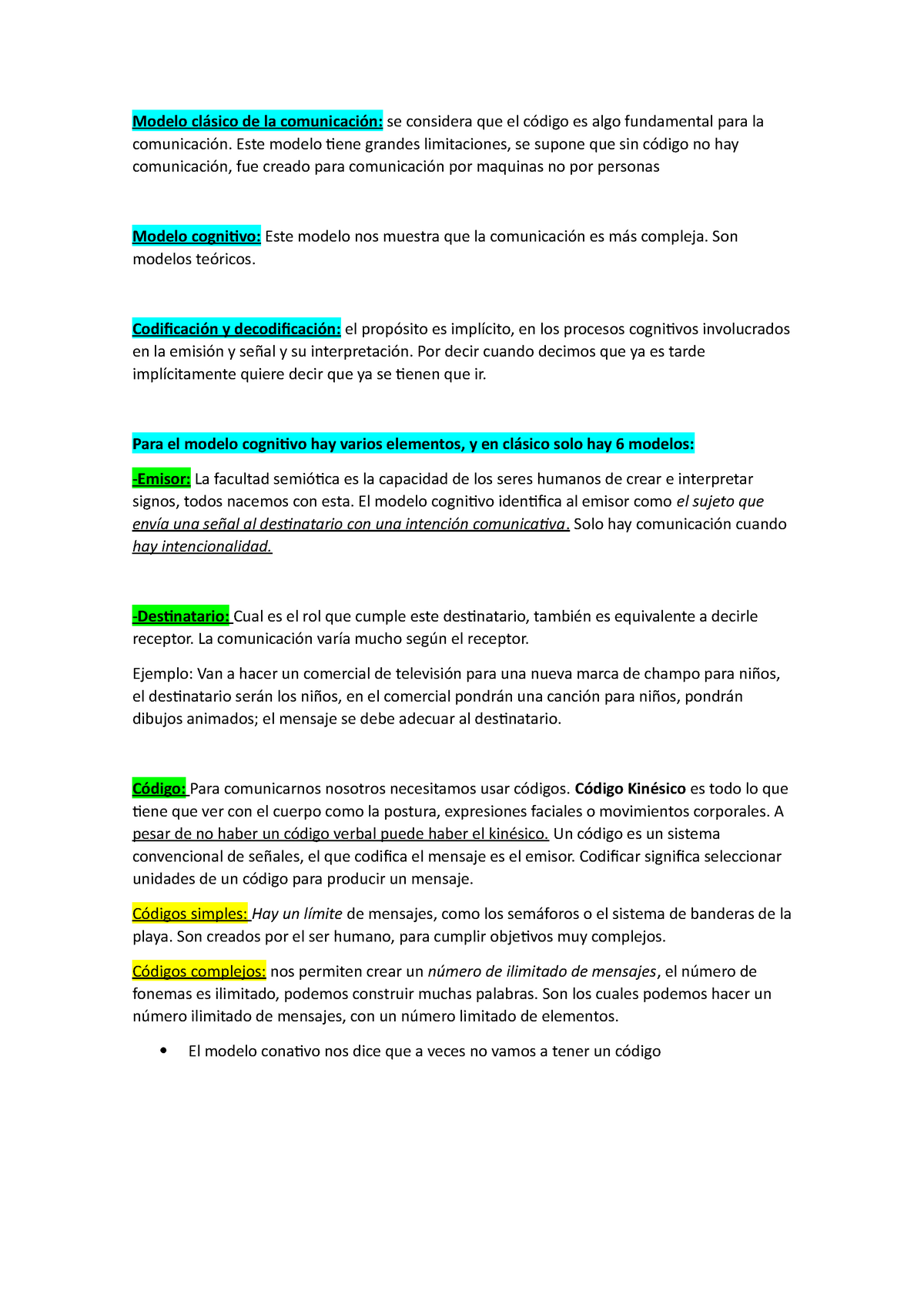 Modelo clásico de la comunicación: se considera que el código es algo fundamental para la comunicación. Este modelo tiene grandes limitaciones, se supone que sin código no hay comunicación, fue creado para comunicación por maquinas no por personas

Modelo cognitivo: Este modelo nos muestra que la comunicación es más compleja. Son modelos teóricos.

Codificación y decodificación: el propósito es implícito, en los procesos cognitivos involucrados en la emisión y señal y su interpretación. Por decir cuando decimos que ya es tarde implícitamente quiere decir que ya se tienen que ir.

Para el modelo cognitivo hay varios elementos, y en clásico solo hay 6 modelos:

-Emisor: La facultad semiótica es la capacidad de los seres humanos de crear e interpretar signos, todos nacemos con esta. El modelo cognitivo identifica al emisor como el sujeto que envía una señal al destinatario con una intención comunicativa. Solo hay comunicación cuando hay intencionalidad.

-Destinatario: Cual es el rol que cumple este destinatario, también es equivalente a decirle receptor. La comunicación varía mucho según el receptor.

Ejemplo: Van a hacer un comercial de televisión para una nueva marca de champo para niños, el destinatario serán los niños, en el comercial pondrán una canción para niños, pondrán dibujos animados; el mensaje se debe adecuar al destinatario.

Código: Para comunicarnos nosotros necesitamos usar códigos. Código Kinésico es todo lo que tiene que ver con el cuerpo como la postura, expresiones faciales o movimientos corporales. A pesar de no haber un código verbal puede haber el kinésico. Un código es un sistema convencional de señales, el que codifica el mensaje es el emisor. Codificar significa seleccionar unidades de un código para producir un mensaje.

Códigos simples: Hay un límite de mensajes, como los semáforos o el sistema de banderas de la playa. Son creados por el ser humano, para cumplir objetivos muy complejos.

Códigos complejos: nos permiten crear un número de ilimitado de mensajes, el número de fonemas es ilimitado, podemos construir muchas palabras. Son los cuales podemos hacer un número ilimitado de mensajes, con un número limitado de elementos.

• El modelo conativo nos dice que a veces no vamos a tener un código